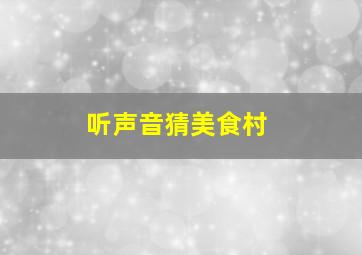 听声音猜美食村